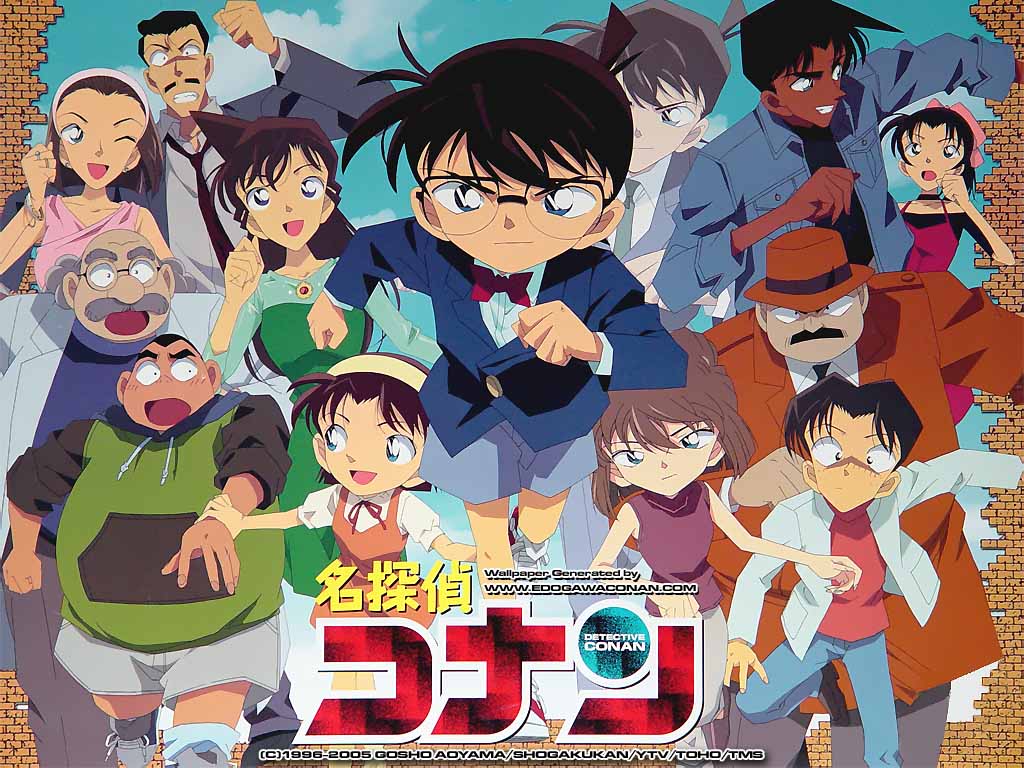 名探偵
Wallpaper Generated by
WWW.EDOGAWACONAN.COM
コナン
DETECTIVE CONAN
(C)1996-2005 GOSHO AOYAMA/SHOGAKUKAN/YTV/TOHO/TMS